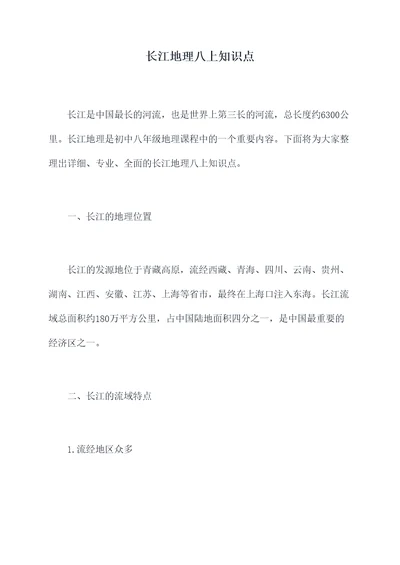 长江地理八上知识点

长江是中国最长的河流，也是世界上第三长的河流，总长度约6300公里。长江地理是初中八年级地理课程中的一个重要内容。下面将为大家整理出详细、专业、全面的长江地理八上知识点。

一、长江的地理位置

长江的发源地位于青藏高原，流经西藏、青海、四川、云南、贵州、湖南、江西、安徽、江苏、上海等省市，最终在上海口注入东海。长江流域总面积约180万平方公里，占中国陆地面积四分之一，是中国最重要的经济区之一。

二、长江的流域特点

1.流经地区众多